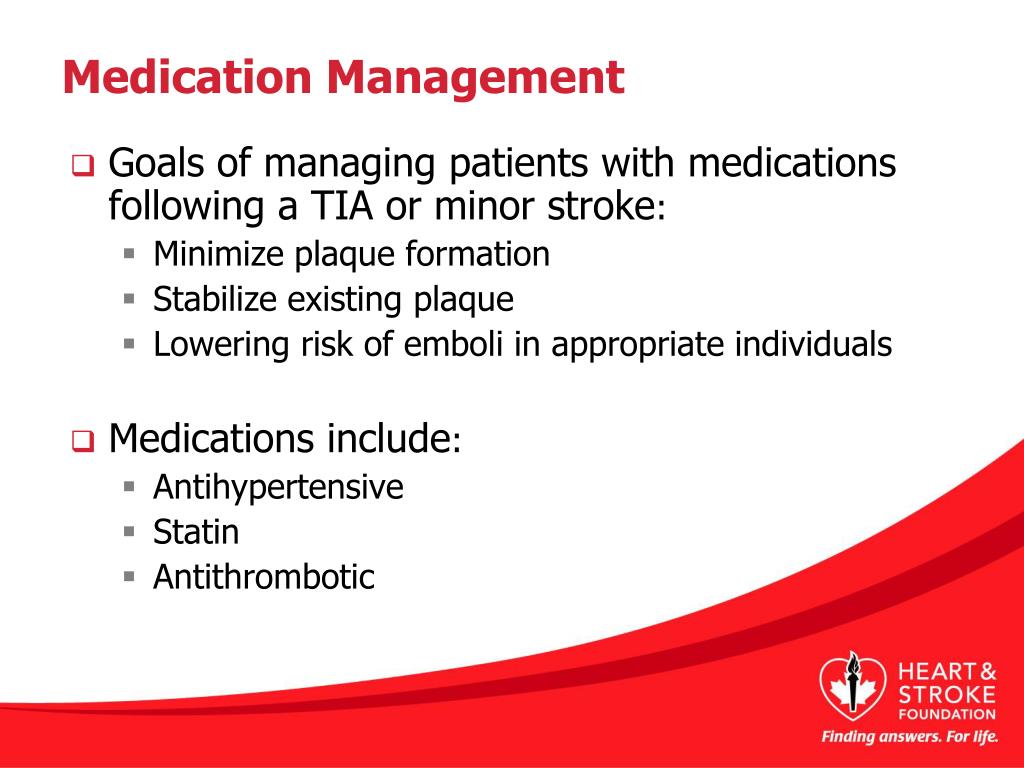 Medication Management

Goals of managing patients with medications following a TIA or minor stroke:

Minimize plaque formation

Stabilize existing plaque

Lowering risk of emboli in appropriate individuals

Medications include:

Antihypertensive

Statin

Antithrombotic

HEART & STROKE FOUNDATION

Finding answers. For life.